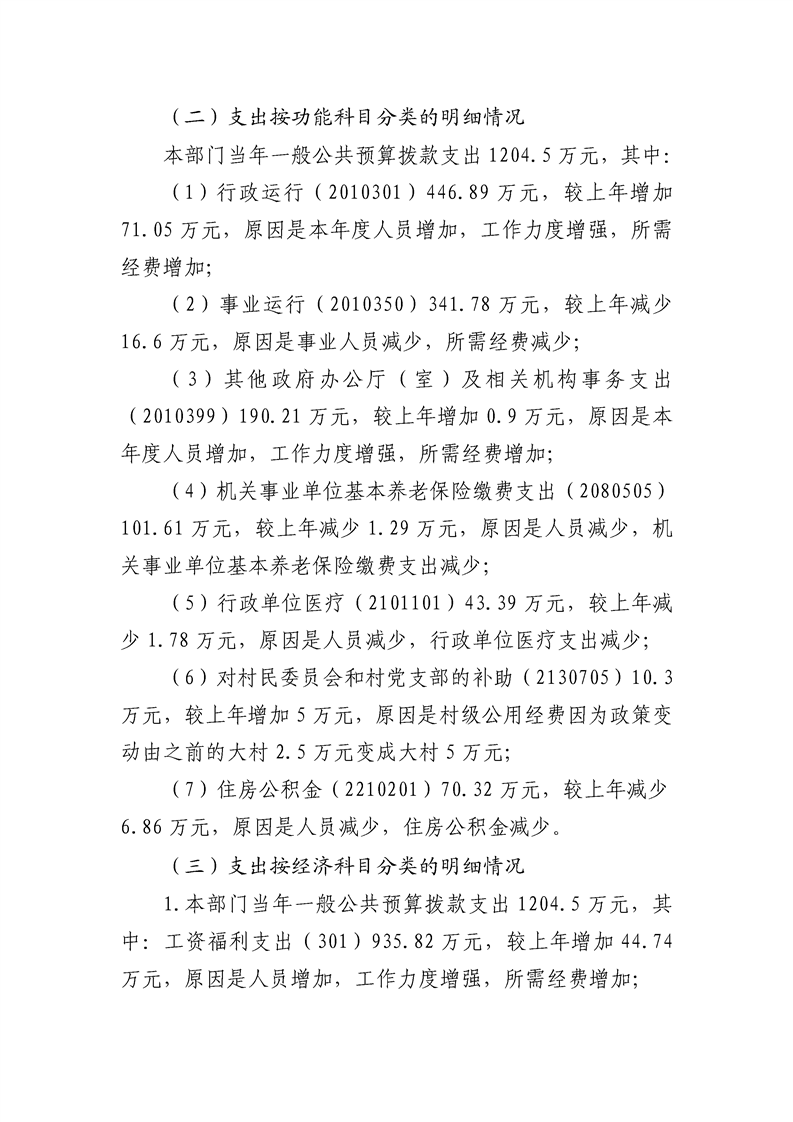 （二）支出按功能科目分类的明细情况

本部门当年一般公共预算拨款支出1204.5万元，其中:

（1）行政运行（2010301）446.89万元，较上年增加71.05万元，原因是本年度人员增加，工作力度增强，所需经费增加;

（2）事业运行（2010350）341.78万元，较上年减少16.6万元，原因是事业人员减少，所需经费减少;

（3）其他政府办公厅（室）及相关机构事务支出（2010399）190.21万元，较上年增加0.9万元，原因是本年度人员增加，工作力度增强，所需经费增加;

（4）机关事业单位基本养老保险缴费支出（2080505）101.61万元，较上年减少1.29万元，原因是人员减少，机关事业单位基本养老保险缴费支出减少;

（5）行政单位医疗（2101101）43.39万元，较上年减少1.78万元，原因是人员减少，行政单位医疗支出减少;

（6）对村民委员会和村党支部的补助（2130705）10.3万元，较上年增加5万元，原因是村级公用经费因为政策变动由之前的大村2.5万元变成大村5万元;

（7）住房公积金（2210201）70.32万元，较上年减少6.86万元，原因是人员减少，住房公积金减少。

（三）支出按经济科目分类的明细情况

1.本部门当年一般公共预算拨款支出1204.5万元，其中：工资福利支出（301）935.82万元，较上年增加44.74万元，原因是人员增加，工作力度增强，所需经费增加;